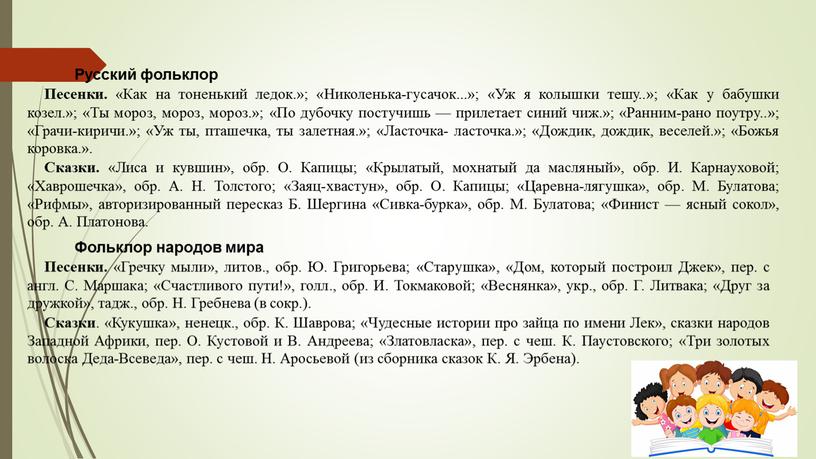 Русский фольклор

Песенки. «Как на тоненький ледок.»; «Николенька-гусачок...»; «Уж я колышки тешу..»; «Как у бабушки козел.»; «Ты мороз, мороз, мороз.»; «По дубочку постучишь — прилетает синий чиж.»; «Ранним-рано поутру..»; «Грачи-киричи.»; «Уж ты, пташечка, ты залетная.»; «Ласточка- ласточка.»; «Дождик, дождик, веселей.»; «Божья коровка.».

Сказки. «Лиса и кувшин», обр. О. Капицы; «Крылатый, мохнатый да масляный», обр. И. Карнауховой; «Хаврошечка», обр. А. Н. Толстого; «Заяц-хвастун», обр. О. Капицы; «Царевна-лягушка», обр. М. Булатова; «Рифмы», авторизированный пересказ Б. Шергина «Сивка-бурка», обр. М. Булатова; «Финист — ясный сокол», обр. А. Платонова.

Фольклор народов мира

Песенки. «Гречку мыли», литов., обр. Ю. Григорьева; «Старушка», «Дом, который построил Джек», пер. с англ. С. Маршака; «Счастливого пути!», голл., обр. И. Токмаковой; «Веснянка», укр., обр. Г. Литвака; «Друг за дружкой», тадж., обр. Н. Гребнева (в сокр.).

Сказки. «Кукушка», ненецк., обр. К. Шаврова; «Чудесные истории про зайца по имени Лек», сказки народов Западной Африки, пер. О. Кустовой и В. Андреева; «Златовласка», пер. с чеш. К. Паустовского; «Три золотых волоска Деда-Всеведа», пер. с чеш. Н. Аросьевой (из сборника сказок К. Я. Эрбена).